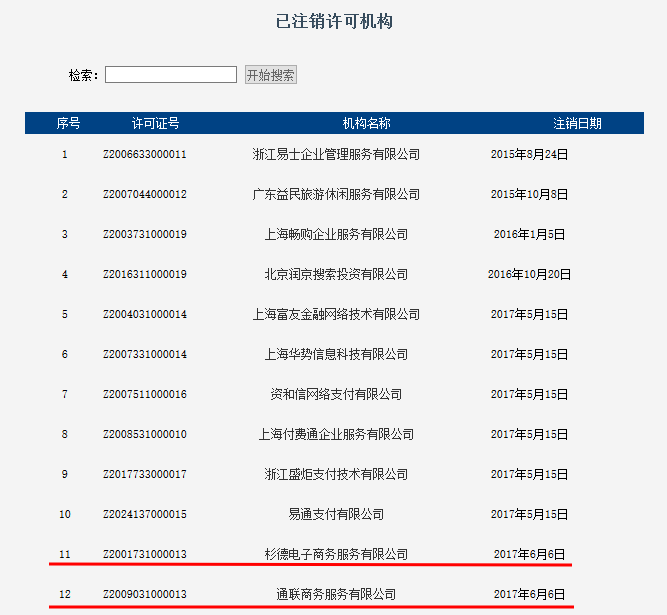 已注销许可机构

检索： 开始搜索

| 序号 | 许可证号 | 机构名称 | 注销日期 |
|---|---|---|---|
| 1 | Z2006633000011 | 浙江易士企业管理服务有限公司 | 2015年8月24日 |
| 2 | Z2007044000012 | 广东益民旅游休闲服务有限公司 | 2015年10月8日 |
| 3 | Z2003731000019 | 上海畅购企业服务有限公司 | 2016年1月5日 |
| 4 | Z2016311000019 | 北京润京搜索投资有限公司 | 2016年10月20日 |
| 5 | Z2004031000014 | 上海富友金融网络技术有限公司 | 2017年5月15日 |
| 6 | Z2007331000014 | 上海华势信息科技有限公司 | 2017年5月15日 |
| 7 | Z2007511000016 | 资和信网络支付有限公司 | 2017年5月15日 |
| 8 | Z2008531000010 | 上海付费通企业服务有限公司 | 2017年5月15日 |
| 9 | Z2017733000017 | 浙江盛炬支付技术有限公司 | 2017年5月15日 |
| 10 | Z2024137000015 | 易通支付有限公司 | 2017年5月15日 |
| 11 | Z2001731000013 | 杉德电子商务服务有限公司 | 2017年6月6日 |
| 12 | Z2009031000013 | 通联商务服务有限公司 | 2017年6月6日 |